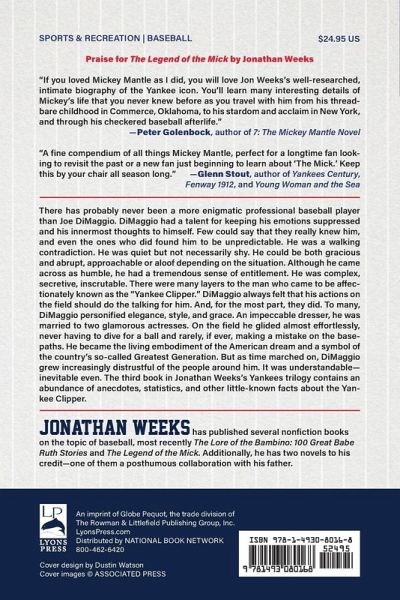 SPORTS & RECREATION | BASEBALL

$24.95 US

Praise for The Legend of the Mick by Jonathan Weeks

"If you loved Mickey Mantle as I did, you will love Jon Weeks's well-researched, intimate biography of the Yankee icon. You'll learn many interesting details of Mickey's life that you never knew before as you travel with him from his threadbare childhood in Commerce, Oklahoma, to his stardom and acclaim in New York, and through his checkered baseball afterlife."
—Peter Golenbock, author of 7: The Mickey Mantle Novel

"A fine compendium of all things Mickey Mantle, perfect for a longtime fan looking to revisit the past or a new fan just beginning to learn about 'The Mick.' Keep this by your chair all season long."
—Glenn Stout, author of Yankees Century, Fenway 1912, and Young Woman and the Sea

There has probably never been a more enigmatic professional baseball player than Joe DiMaggio. DiMaggio had a talent for keeping his emotions suppressed and his innermost thoughts to himself. Few could say that they really knew him, and even the ones who did found him to be unpredictable. He was a walking contradiction. He was quiet but not necessarily shy. He could be both gracious and abrupt, approachable or aloof depending on the situation. Although he came across as humble, he had a tremendous sense of entitlement. He was complex, secretive, inscrutable. There were many layers to the man who came to be affectionately known as the "Yankee Clipper." DiMaggio always felt that his actions on the field should do the talking for him. And, for the most part, they did. To many, DiMaggio personified elegance, style, and grace. An impeccable dresser, he was married to two glamorous actresses. On the field he glided almost effortlessly, never having to dive for a ball and rarely, if ever, making a mistake on the basepaths. He became the living embodiment of the American dream and a symbol of the country's so-called Greatest Generation. But as time marched on, DiMaggio grew increasingly distrustful of the people around him. It was understandable—inevitable even. The third book in Jonathan Weeks's Yankees trilogy contains an abundance of anecdotes, statistics, and other little-known facts about the Yankee Clipper.

JONATHAN WEEKS has published several nonfiction books on the topic of baseball, most recently The Lore of the Bambino: 100 Great Babe Ruth Stories and The Legend of the Mick. Additionally, he has two novels to his credit—one of them a posthumous collaboration with his father.

LP
LYONS PRESS

An imprint of Globe Pequot, the trade division of The Rowman & Littlefield Publishing Group, Inc.
LyonsPress.com
Distributed by NATIONAL BOOK NETWORK
800-462-6420

Cover design by Dustin Watson
Cover images © ASSOCIATED PRESS

ISBN 978-1-4930-8016-8
52495
9 781493 080168